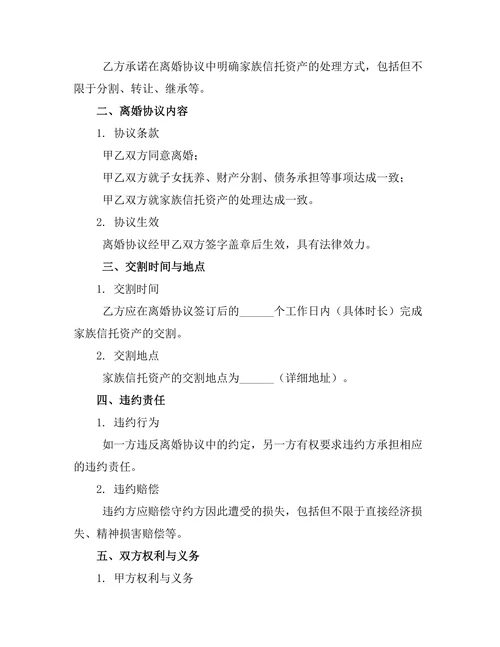 乙方承诺在离婚协议中明确家族信托资产的处理方式，包括但不限于分割、转让、继承等。

二、离婚协议内容

1. 协议条款

甲乙双方同意离婚；

甲乙双方就子女抚养、财产分割、债务承担等事项达成一致；

甲乙双方就家族信托资产的处理达成一致。

2. 协议生效

离婚协议经甲乙双方签字盖章后生效，具有法律效力。

三、交割时间与地点

1. 交割时间

乙方应在离婚协议签订后的______个工作日内（具体时长）完成家族信托资产的交割。

2. 交割地点

家族信托资产的交割地点为______（详细地址）。

四、违约责任

1. 违约行为

如一方违反离婚协议中的约定，另一方有权要求违约方承担相应的违约责任。

2. 违约赔偿

违约方应赔偿守约方因此遭受的损失，包括但不限于直接经济损失、精神损害赔偿等。

五、双方权利与义务

1. 甲方权利与义务